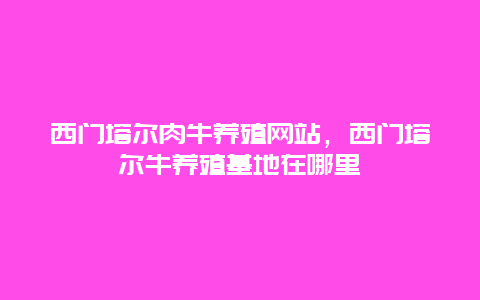 西门塔尔肉牛养殖网站，西门塔尔牛养殖基地在哪里